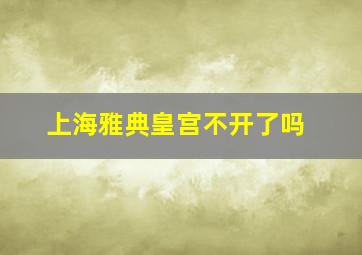 上海雅典皇宫不开了吗